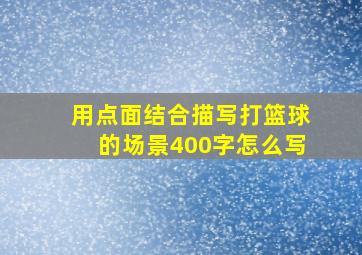 用点面结合描写打篮球的场景400字怎么写